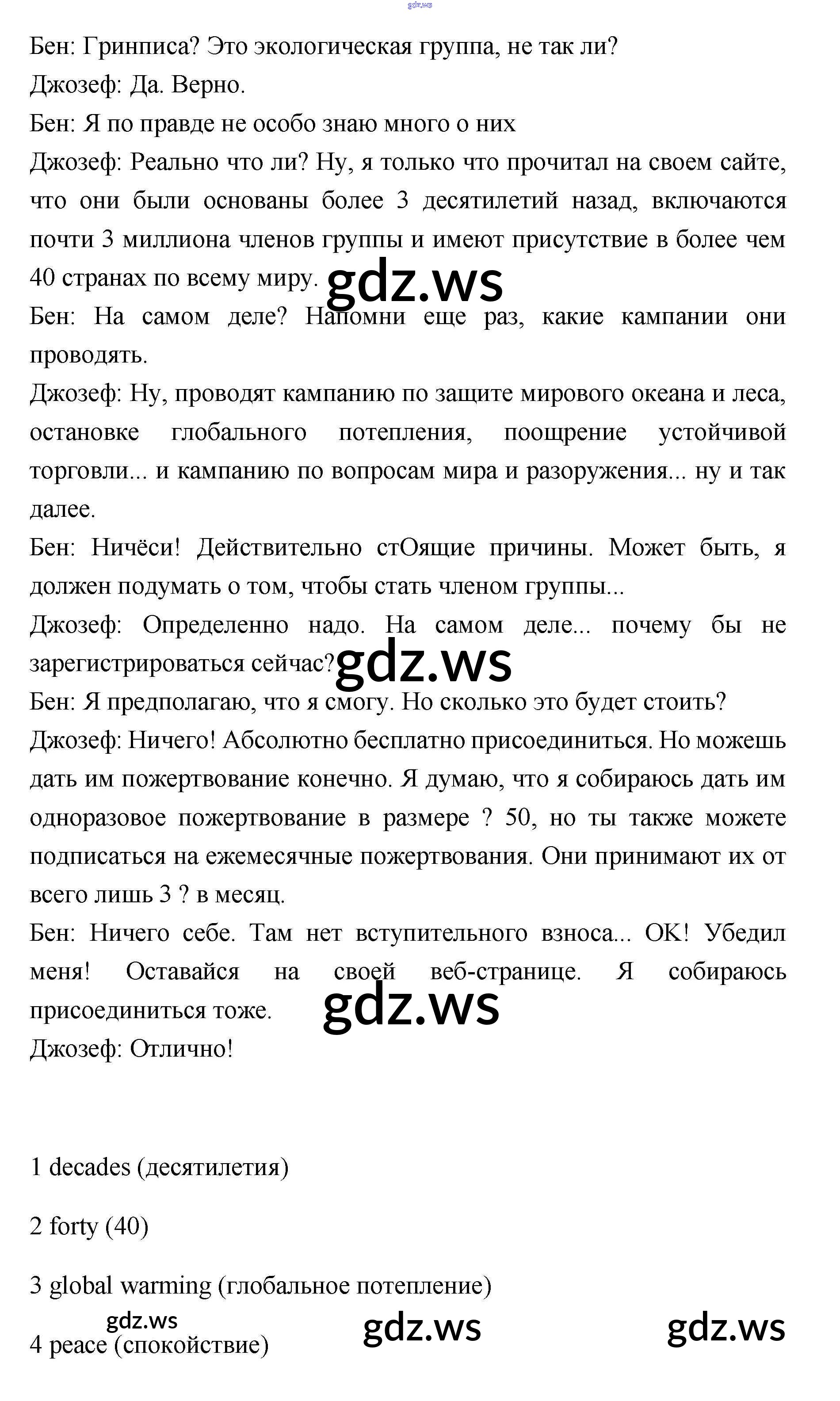 gdz.ws

Бен: Гринписа? Это экологическая группа, не так ли?
Джозеф: Да. Верно.
Бен: Я по правде не особо знаю много о них
Джозеф: Реально что ли? Ну, я только что прочитал на своем сайте, что они были основаны более 3 десятилетий назад, включаются почти 3 миллиона членов группы и имеют присутствие в более чем 40 странах по всему миру. gdz.ws
Бен: На самом деле? Напомни еще раз, какие кампании они проводять.
Джозеф: Ну, проводят кампанию по защите мирового океана и леса, остановке глобального потепления, поощрение устойчивой торговли... и кампанию по вопросам мира и разоружения... ну и так далее.
Бен: Ничёси! Действительно стОящие причины. Может быть, я должен подумать о том, чтобы стать членом группы...
Джозеф: Определенно надо. На самом деле... почему бы не зарегистрироваться сейчас? gdz.ws
Бен: Я предполагаю, что я смогу. Но сколько это будет стоить?
Джозеф: Ничего! Абсолютно бесплатно присоединиться. Но можешь дать им пожертвование конечно. Я думаю, что я собираюсь дать им одноразовое пожертвование в размере ? 50, но ты также можете подписаться на ежемесячные пожертвования. Они принимают их от всего лишь 3 ? в месяц.
Бен: Ничего себе. Там нет вступительного взноса... OK! Убедил меня! Оставайся на своей веб-странице. Я собираюсь присоединиться тоже. gdz.ws
Джозеф: Отлично!

1 decades (десятилетия)

2 forty (40)

3 global warming (глобальное потепление)

gdz.ws gdz.ws gdz.ws

4 peace (спокойствие)